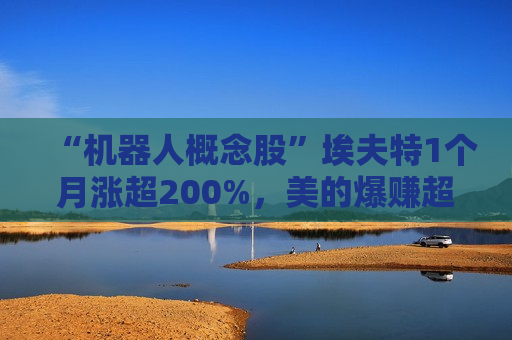 “机器人概念股”埃夫特1个月涨超200%，美的爆赚超